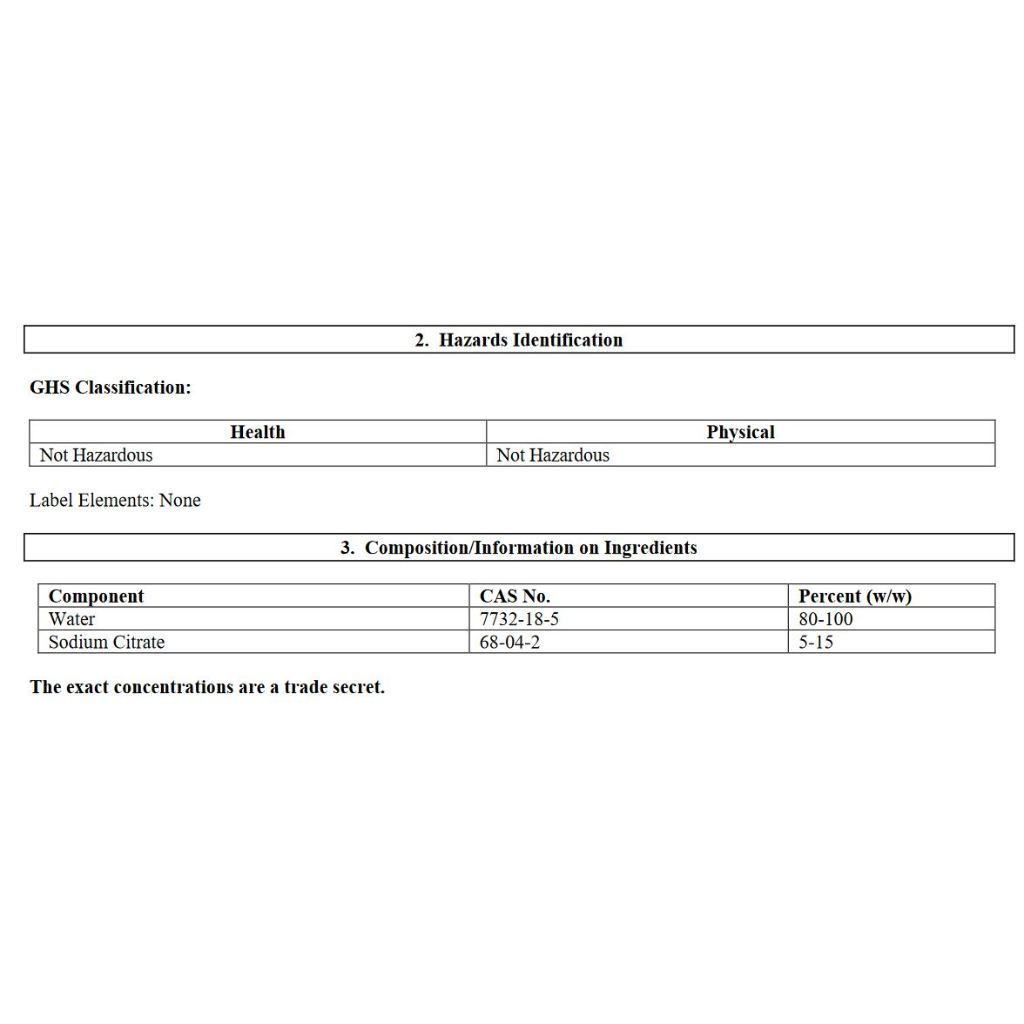 2. Hazards Identification

GHS Classification:

| Health | Physical |
|---|---|
| Not Hazardous | Not Hazardous |

Label Elements: None

3. Composition/Information on Ingredients

| Component | CAS No. | Percent (w/w) |
|---|---|---|
| Water | 7732-18-5 | 80-100 |
| Sodium Citrate | 68-04-2 | 5-15 |

The exact concentrations are a trade secret.